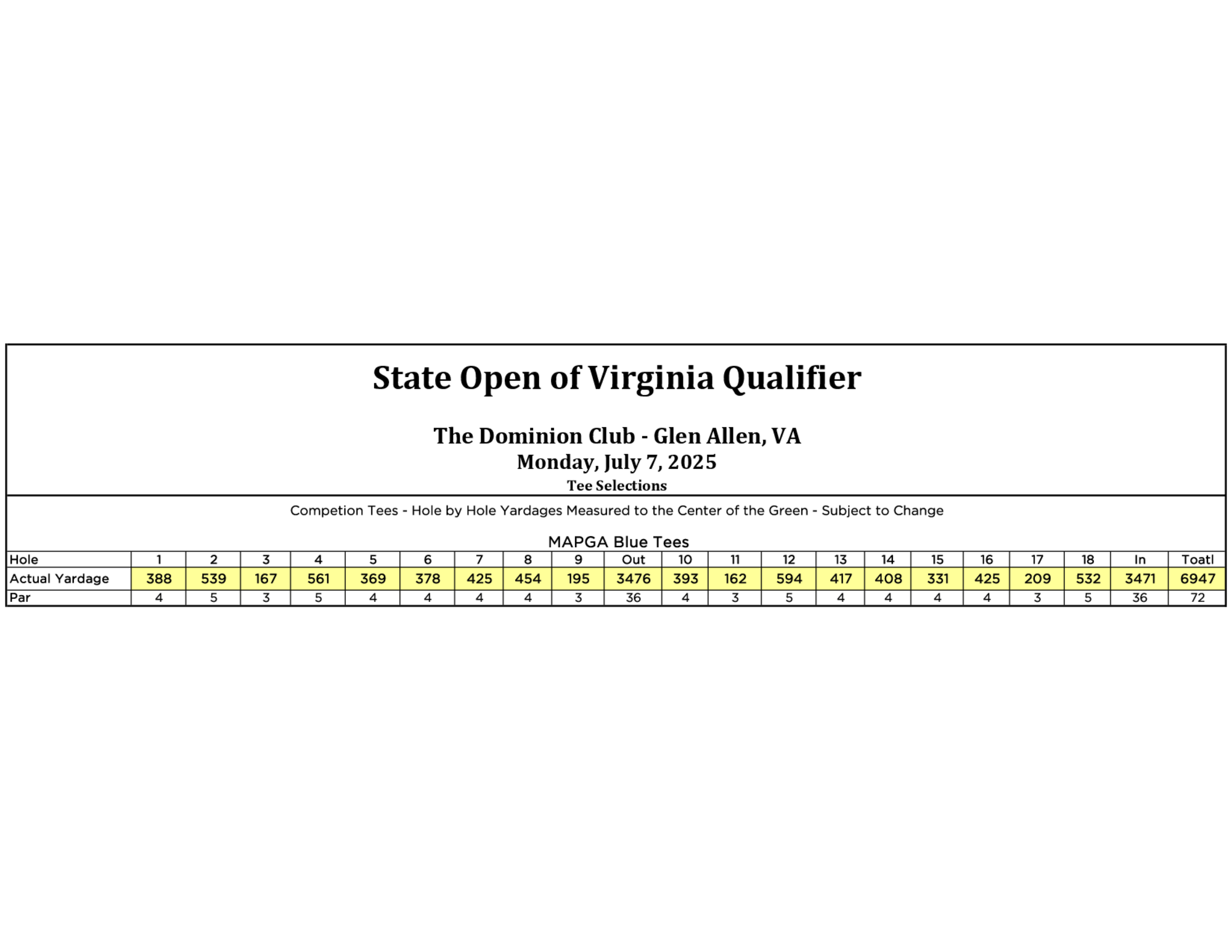 State Open of Virginia Qualifier

The Dominion Club - Glen Allen, VA
Monday, July 7, 2025
Tee Selections

Competion Tees - Hole by Hole Yardages Measured to the Center of the Green - Subject to Change

MAPGA Blue Tees

| Hole | 1 | 2 | 3 | 4 | 5 | 6 | 7 | 8 | 9 | Out | 10 | 11 | 12 | 13 | 14 | 15 | 16 | 17 | 18 | In | Toatl |
|---|---|---|---|---|---|---|---|---|---|---|---|---|---|---|---|---|---|---|---|---|---|
| Actual Yardage | 388 | 539 | 167 | 561 | 369 | 378 | 425 | 454 | 195 | 3476 | 393 | 162 | 594 | 417 | 408 | 331 | 425 | 209 | 532 | 3471 | 6947 |
| Par | 4 | 5 | 3 | 5 | 4 | 4 | 4 | 4 | 3 | 36 | 4 | 3 | 5 | 4 | 4 | 4 | 4 | 3 | 5 | 36 | 72 |